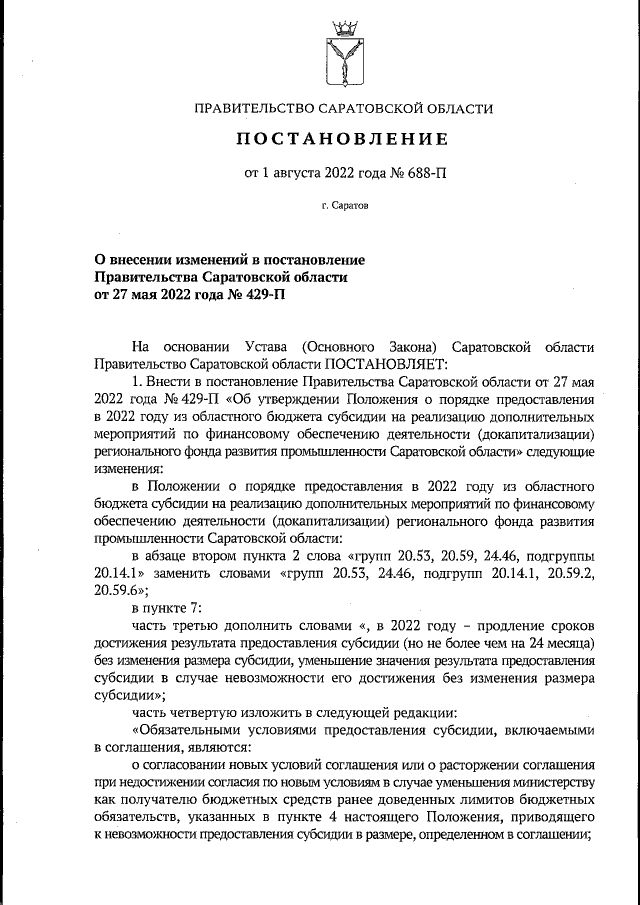 ПРАВИТЕЛЬСТВО САРАТОВСКОЙ ОБЛАСТИ

ПОСТАНОВЛЕНИЕ

от 1 августа 2022 года № 688-П

г. Саратов

О внесении изменений в постановление Правительства Саратовской области от 27 мая 2022 года № 429-П

На основании Устава (Основного Закона) Саратовской области Правительство Саратовской области ПОСТАНОВЛЯЕТ:

1. Внести в постановление Правительства Саратовской области от 27 мая 2022 года № 429-П «Об утверждении Положения о порядке предоставления в 2022 году из областного бюджета субсидии на реализацию дополнительных мероприятий по финансовому обеспечению деятельности (докапитализации) регионального фонда развития промышленности Саратовской области» следующие изменения:

в Положении о порядке предоставления в 2022 году из областного бюджета субсидии на реализацию дополнительных мероприятий по финансовому обеспечению деятельности (докапитализации) регионального фонда развития промышленности Саратовской области:

в абзаце втором пункта 2 слова «групп 20.53, 20.59, 24.46, подгруппы 20.14.1» заменить словами «групп 20.53, 24.46, подгрупп 20.14.1, 20.59.2, 20.59.6»;

в пункте 7:

часть третью дополнить словами «, в 2022 году – продление сроков достижения результата предоставления субсидии (но не более чем на 24 месяца) без изменения размера субсидии, уменьшение значения результата предоставления субсидии в случае невозможности его достижения без изменения размера субсидии»;

часть четвертую изложить в следующей редакции:

«Обязательными условиями предоставления субсидии, включаемыми в соглашения, являются:

о согласовании новых условий соглашения или о расторжении соглашения при недостижении согласия по новым условиям в случае уменьшения министерству как получателю бюджетных средств ранее доведенных лимитов бюджетных обязательств, указанных в пункте 4 настоящего Положения, приводящего к невозможности предоставления субсидии в размере, определенном в соглашении;